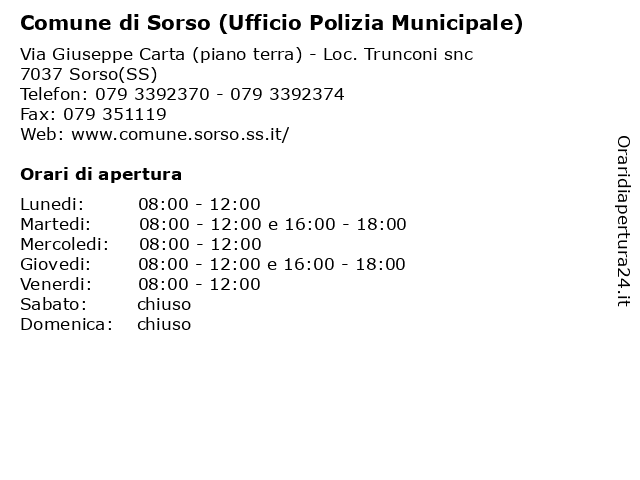 Comune di Sorso (Ufficio Polizia Municipale)

Via Giuseppe Carta (piano terra) - Loc. Trunconi snc
7037 Sorso(SS)
Telefon: 079 3392370 - 079 3392374
Fax: 079 351119
Web: www.comune.sorso.ss.it/

Orari di apertura

| | |
|---|---|
| Lunedi: | 08:00 - 12:00 |
| Martedi: | 08:00 - 12:00 e 16:00 - 18:00 |
| Mercoledi: | 08:00 - 12:00 |
| Giovedi: | 08:00 - 12:00 e 16:00 - 18:00 |
| Venerdi: | 08:00 - 12:00 |
| Sabato: | chiuso |
| Domenica: | chiuso |

Oraridiapertura24.it